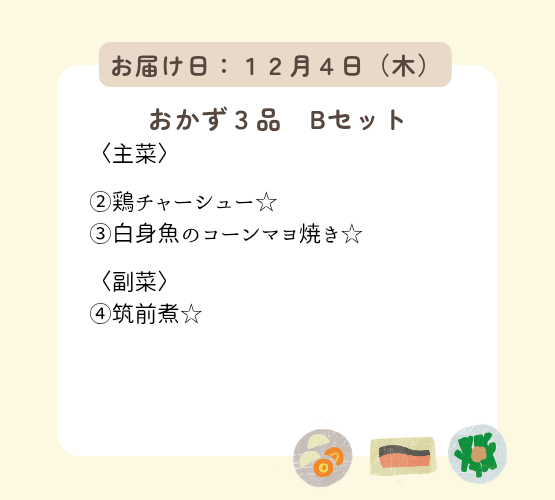 お届け日：１２月４日（木）

おかず３品　Bセット

〈主菜〉

②鶏チャーシュー☆
③白身魚のコーンマヨ焼き☆

〈副菜〉
④筑前煮☆